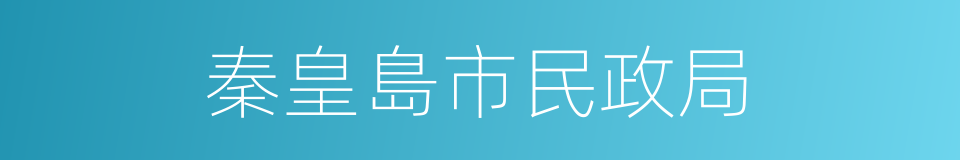 秦皇島市民政局